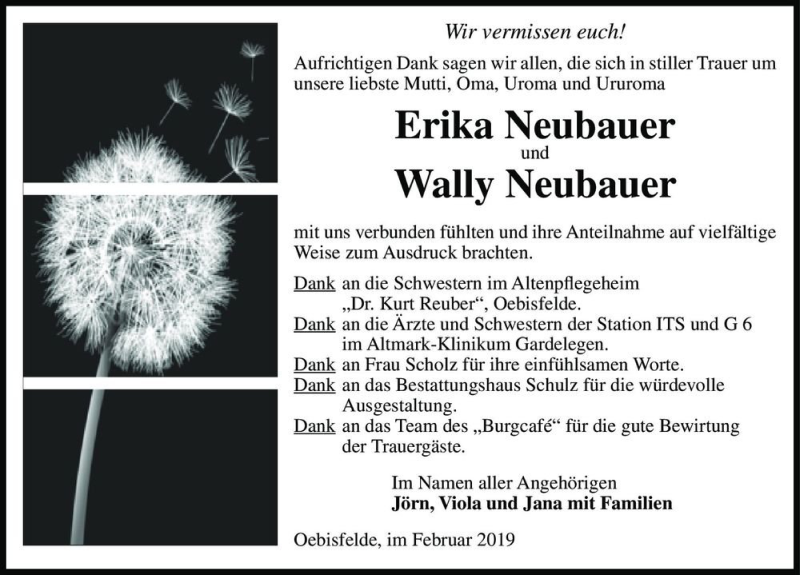 Wir vermissen euch!

Aufrichtigen Dank sagen wir allen, die sich in stiller Trauer um unsere liebste Mutti, Oma, Uroma und Ururoma

Erika Neubauer
und
Wally Neubauer

mit uns verbunden fühlten und ihre Anteilnahme auf vielfältige Weise zum Ausdruck brachten.

Dank an die Schwestern im Altenpflegeheim „Dr. Kurt Reuber“, Oebisfelde.
Dank an die Ärzte und Schwestern der Station ITS und G 6 im Altmark-Klinikum Gardelegen.
Dank an Frau Scholz für ihre einfühlsamen Worte.
Dank an das Bestattungshaus Schulz für die würdevolle Ausgestaltung.
Dank an das Team des „Burgcafé“ für die gute Bewirtung der Trauergäste.

Im Namen aller Angehörigen
Jörn, Viola und Jana mit Familien

Oebisfelde, im Februar 2019